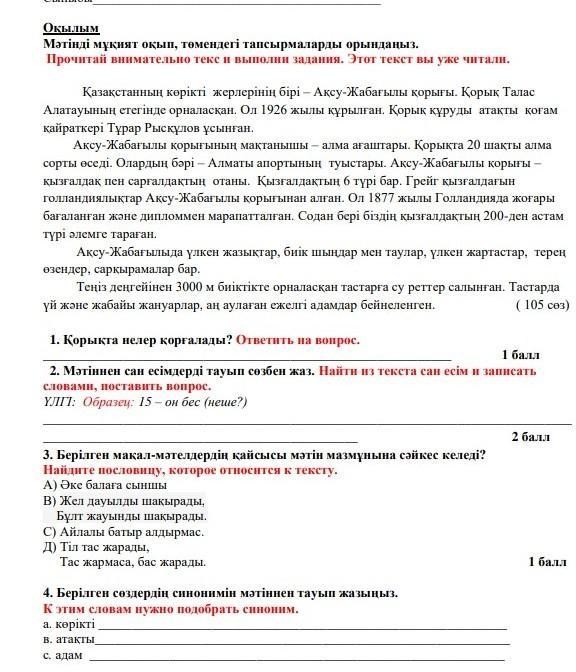 Оқылым
Мәтінді мұқият оқып, төмендегі тапсырмаларды орындаңыз.
Прочитай внимательно текс и выполни задания. Этот текст вы уже читали.

Қазақстанның көрікті жерлерінің бірі – Ақсу-Жабағылы қорығы. Қорық Талас Алатауының етегінде орналасқан. Ол 1926 жылы құрылған. Қорық құруды атақты қоғам қайраткері Тұрар Рысқұлов ұсынған.

Ақсу-Жабағылы қорығының мақтанышы – алма ағаштары. Қорықта 20 шақты алма сорты өседі. Олардың бәрі – Алматы апортының туыстары. Ақсу-Жабағылы қорығы – қызғалдақ пен сарғалдақтың отаны. Қызғалдақтың 6 түрі бар. Грейг қызғалдағын голландиялықтар Ақсу-Жабағылы қорығынан алған. Ол 1877 жылы Голландияда жоғары бағаланған және дипломмен марапатталған. Содан бері біздің қызғалдақтың 200-ден астам түрі әлемге тараған.

Ақсу-Жабағылыда үлкен жазықтар, биік шыңдар мен таулар, үлкен жартастар, терең өзендер, сарқырамалар бар.

Теңіз деңгейінен 3000 м биіктікте орналасқан тастарға су реттер салынған. Тастарда үй және жабайы жануарлар, аң аулаған ежелгі адамдар бейнеленген. ( 105 сөз)

1. Қорықта нелер қорғалады? Ответить на вопрос.
1 балл
2. Мәтіннен сан есімдерді тауып сөзбен жаз. Найти из текста сан есім и записать словами, поставить вопрос.
ҮЛГІ: Образец: 15 – он бес (неше?)
2 балл
3. Берілген мақал-мәтелдердің қайсысы мәтін мазмұнына сәйкес келеді?
Найдите пословицу, которое относится к тексту.
А) Әке балаға сыншы
В) Жел дауылды шақырады,
Бұлт жауынды шақырады.
С) Айлалы батыр алдырмас.
Д) Тіл тас жарады,
Тас жармаса, бас жарады. 1 балл

4. Берілген сөздердің синонимін мәтіннен тауып жазыңыз.
К этим словам нужно подобрать синоним.
а. көрікті
в. атақты
с. адам